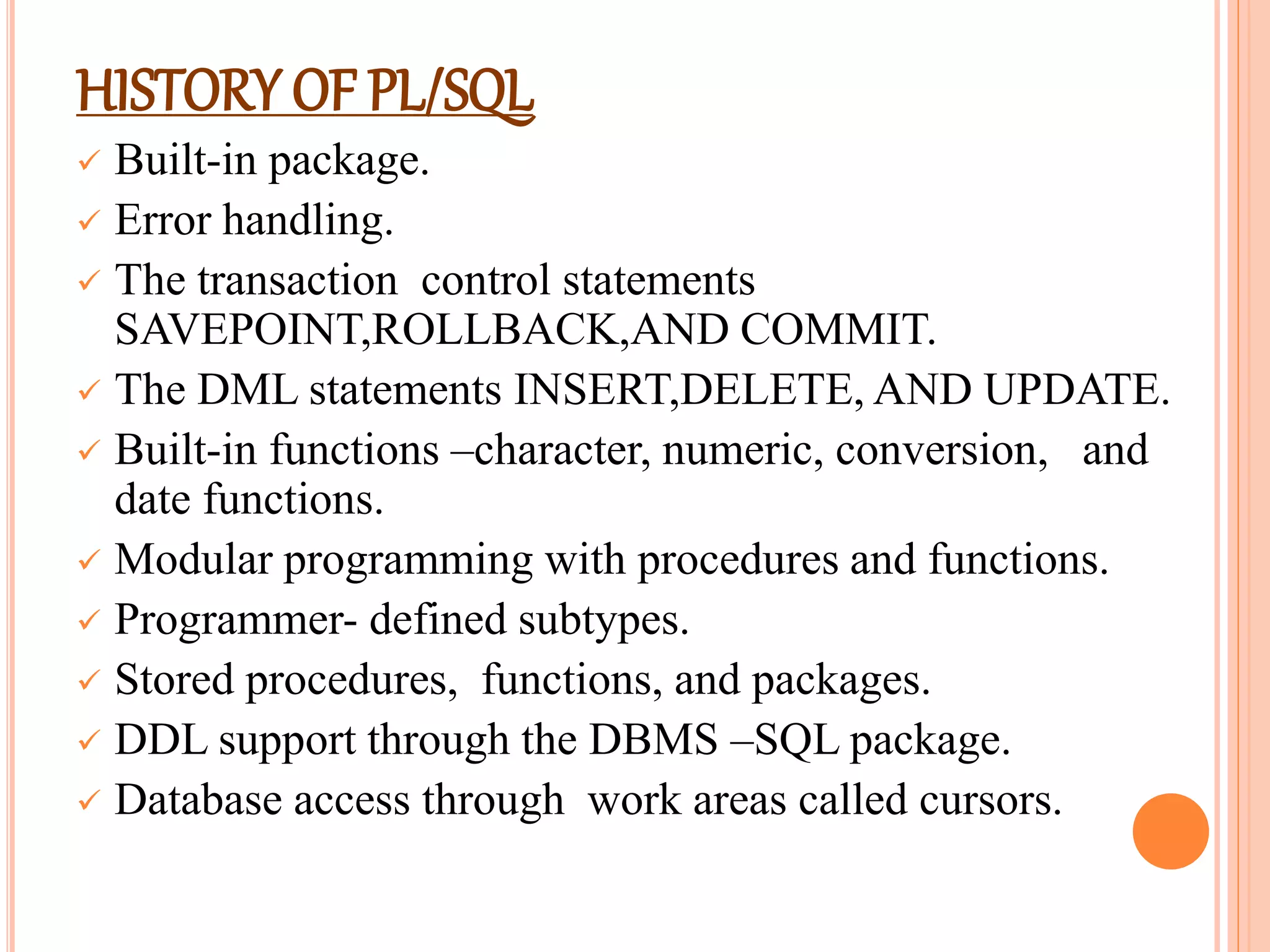 HISTORY OF PL/SQL

✓ Built-in package.
✓ Error handling.
✓ The transaction control statements SAVEPOINT,ROLLBACK,AND COMMIT.
✓ The DML statements INSERT,DELETE, AND UPDATE.
✓ Built-in functions –character, numeric, conversion, and date functions.
✓ Modular programming with procedures and functions.
✓ Programmer- defined subtypes.
✓ Stored procedures, functions, and packages.
✓ DDL support through the DBMS –SQL package.
✓ Database access through work areas called cursors.